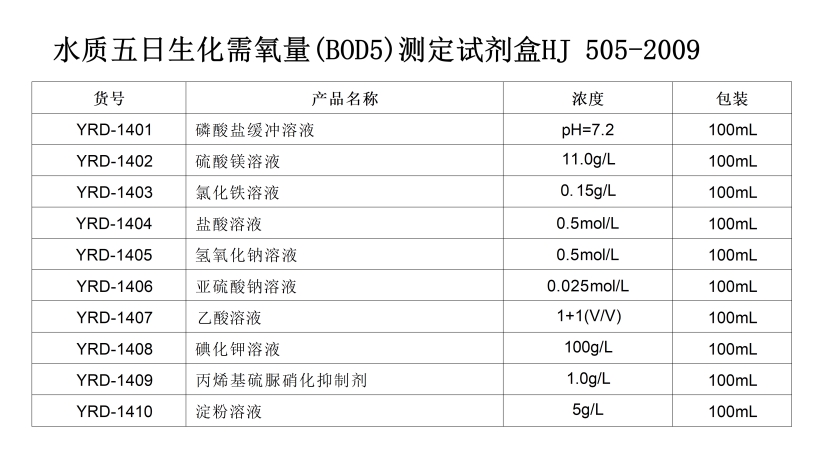 水质五日生化需氧量(BOD5)测定试剂盒HJ 505-2009

| 货号 | 产品名称 | 浓度 | 包装 |
|---|---|---|---|
| YRD-1401 | 磷酸盐缓冲溶液 | pH=7.2 | 100mL |
| YRD-1402 | 硫酸镁溶液 | 11.0g/L | 100mL |
| YRD-1403 | 氯化铁溶液 | 0.15g/L | 100mL |
| YRD-1404 | 盐酸溶液 | 0.5mol/L | 100mL |
| YRD-1405 | 氢氧化钠溶液 | 0.5mol/L | 100mL |
| YRD-1406 | 亚硫酸钠溶液 | 0.025mol/L | 100mL |
| YRD-1407 | 乙酸溶液 | 1+1(V/V) | 100mL |
| YRD-1408 | 碘化钾溶液 | 100g/L | 100mL |
| YRD-1409 | 丙烯基硫脲硝化抑制剂 | 1.0g/L | 100mL |
| YRD-1410 | 淀粉溶液 | 5g/L | 100mL |